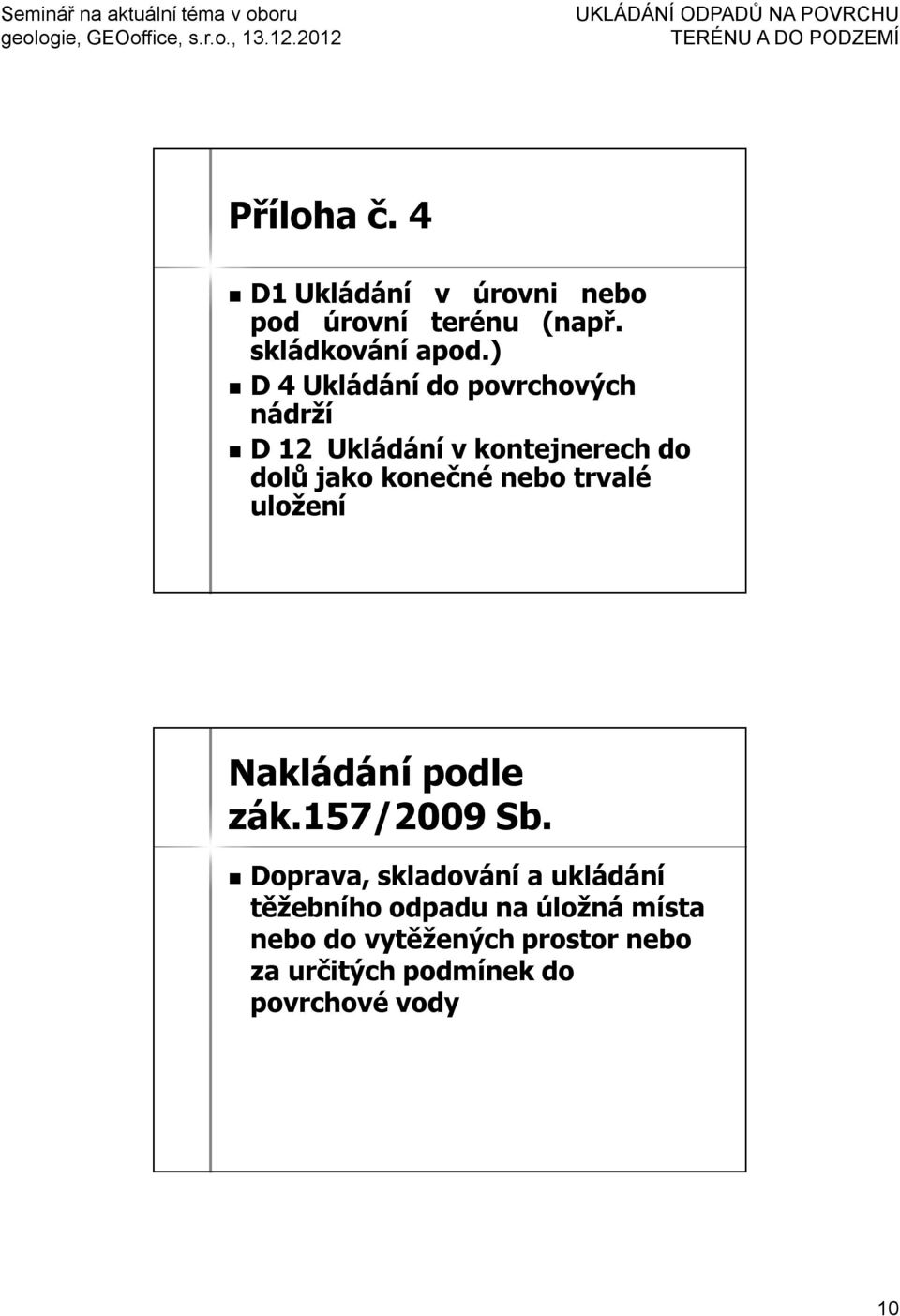 Seminář na aktuální téma v oboru geologie, GEOoffice, s.r.o., 13.12.2012

UKLÁDÁNÍ ODPADŮ NA POVRCHU TERÉNU A DO PODZEMÍ

Příloha č. 4

D1 Ukládání v úrovni nebo pod úrovní terénu (např. skládkování apod.)

D 4 Ukládání do povrchových nádrží

D 12 Ukládání v kontejnerech do dolů jako konečné nebo trvalé uložení

Nakládání podle zák.157/2009 Sb.

Doprava, skladování a ukládání těžebního odpadu na úložná místa nebo do vytěžených prostor nebo za určitých podmínek do povrchové vody

10